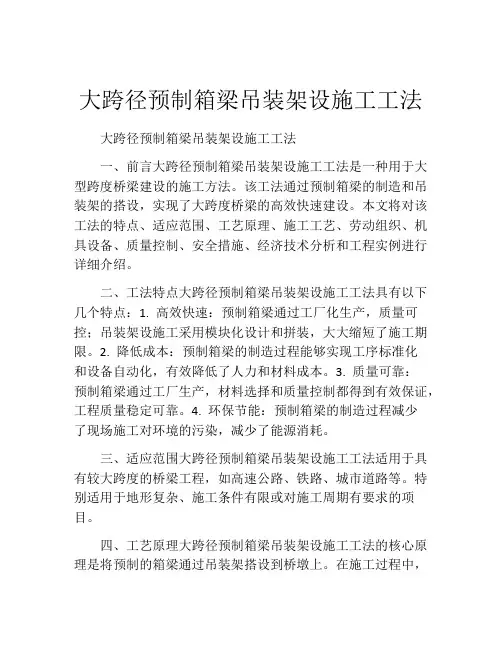 大跨径预制箱梁吊装架设施工工法

大跨径预制箱梁吊装架设施工工法

一、前言大跨径预制箱梁吊装架设施工工法是一种用于大型跨度桥梁建设的施工方法。该工法通过预制箱梁的制造和吊装架的搭设，实现了大跨度桥梁的高效快速建设。本文将对该工法的特点、适应范围、工艺原理、施工工艺、劳动组织、机具设备、质量控制、安全措施、经济技术分析和工程实例进行详细介绍。

二、工法特点大跨径预制箱梁吊装架设施工工法具有以下几个特点：1. 高效快速：预制箱梁通过工厂化生产，质量可控；吊装架设施工采用模块化设计和拼装，大大缩短了施工期限。2. 降低成本：预制箱梁的制造过程能够实现工序标准化和设备自动化，有效降低了人力和材料成本。3. 质量可靠：预制箱梁通过工厂生产，材料选择和质量控制都得到有效保证，工程质量稳定可靠。4. 环保节能：预制箱梁的制造过程减少了现场施工对环境的污染，减少了能源消耗。

三、适应范围大跨径预制箱梁吊装架设施工工法适用于具有较大跨度的桥梁工程，如高速公路、铁路、城市道路等。特别适用于地形复杂、施工条件有限或对施工周期有要求的项目。

四、工艺原理大跨径预制箱梁吊装架设施工工法的核心原理是将预制的箱梁通过吊装架搭设到桥墩上。在施工过程中，